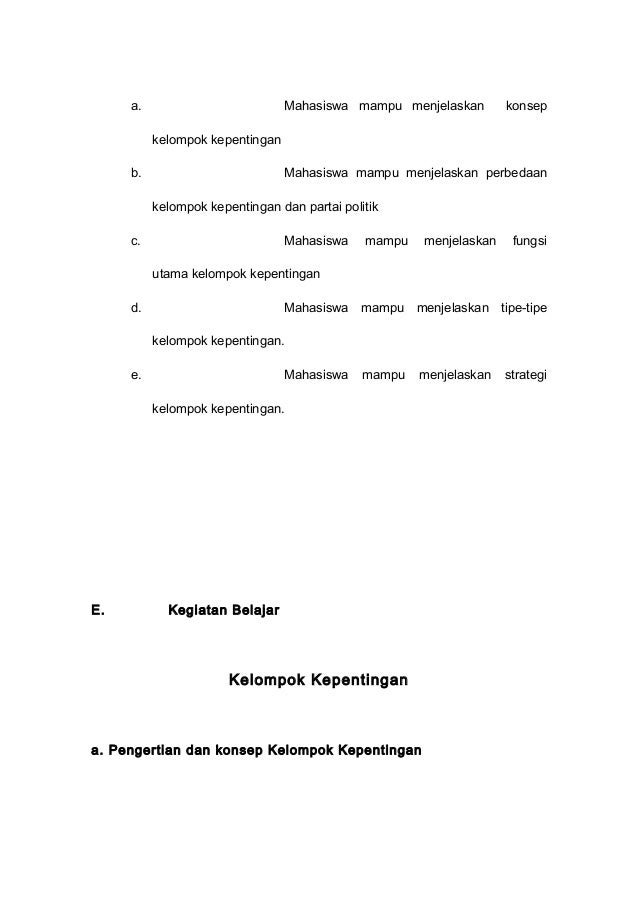 a. Mahasiswa mampu menjelaskan konsep kelompok kepentingan

b. Mahasiswa mampu menjelaskan perbedaan kelompok kepentingan dan partai politik

c. Mahasiswa mampu menjelaskan fungsi utama kelompok kepentingan

d. Mahasiswa mampu menjelaskan tipe-tipe kelompok kepentingan.

e. Mahasiswa mampu menjelaskan strategi kelompok kepentingan.

E. Kegiatan Belajar

Kelompok Kepentingan

a. Pengertian dan konsep Kelompok Kepentingan